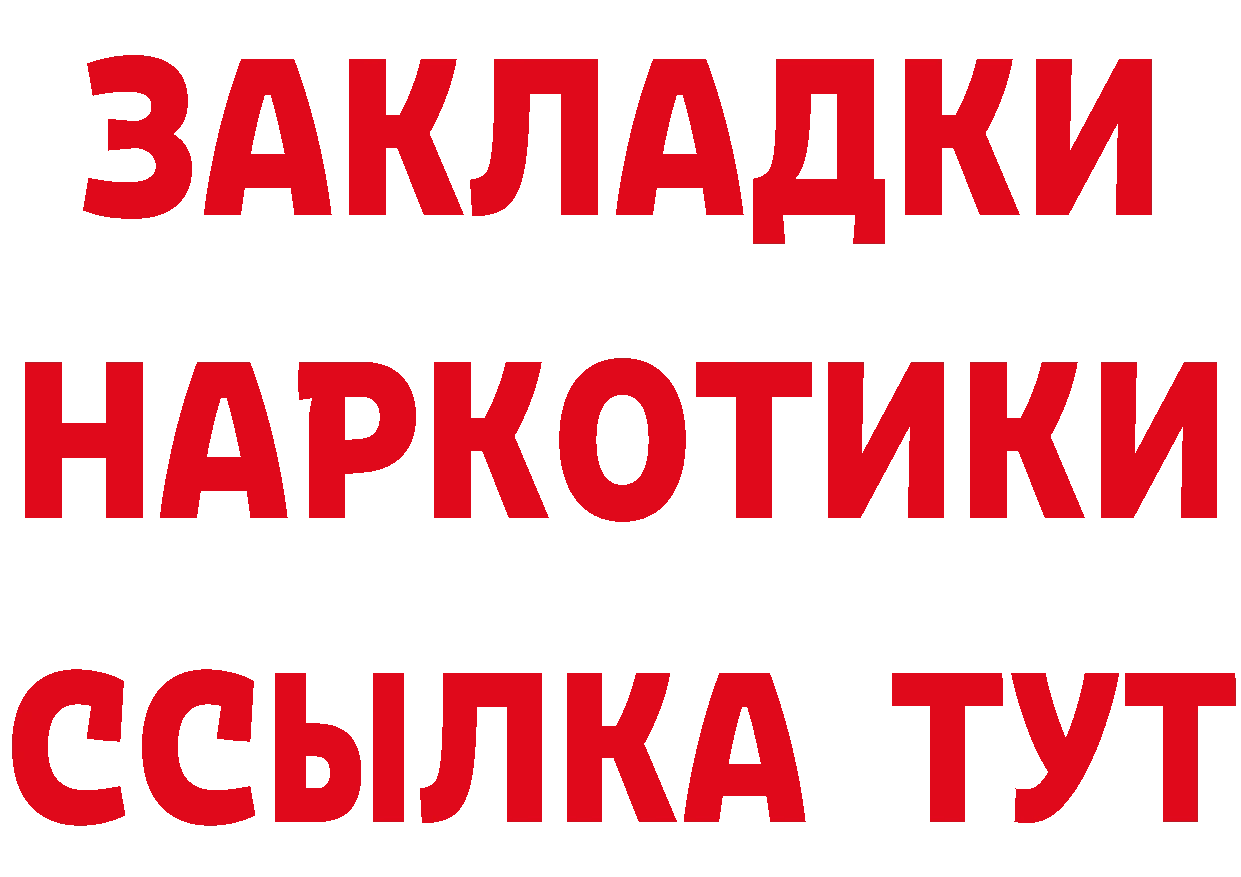 ЗАКЛАДКИ НАРКОТИКИ ССЫЛКА ТУТ